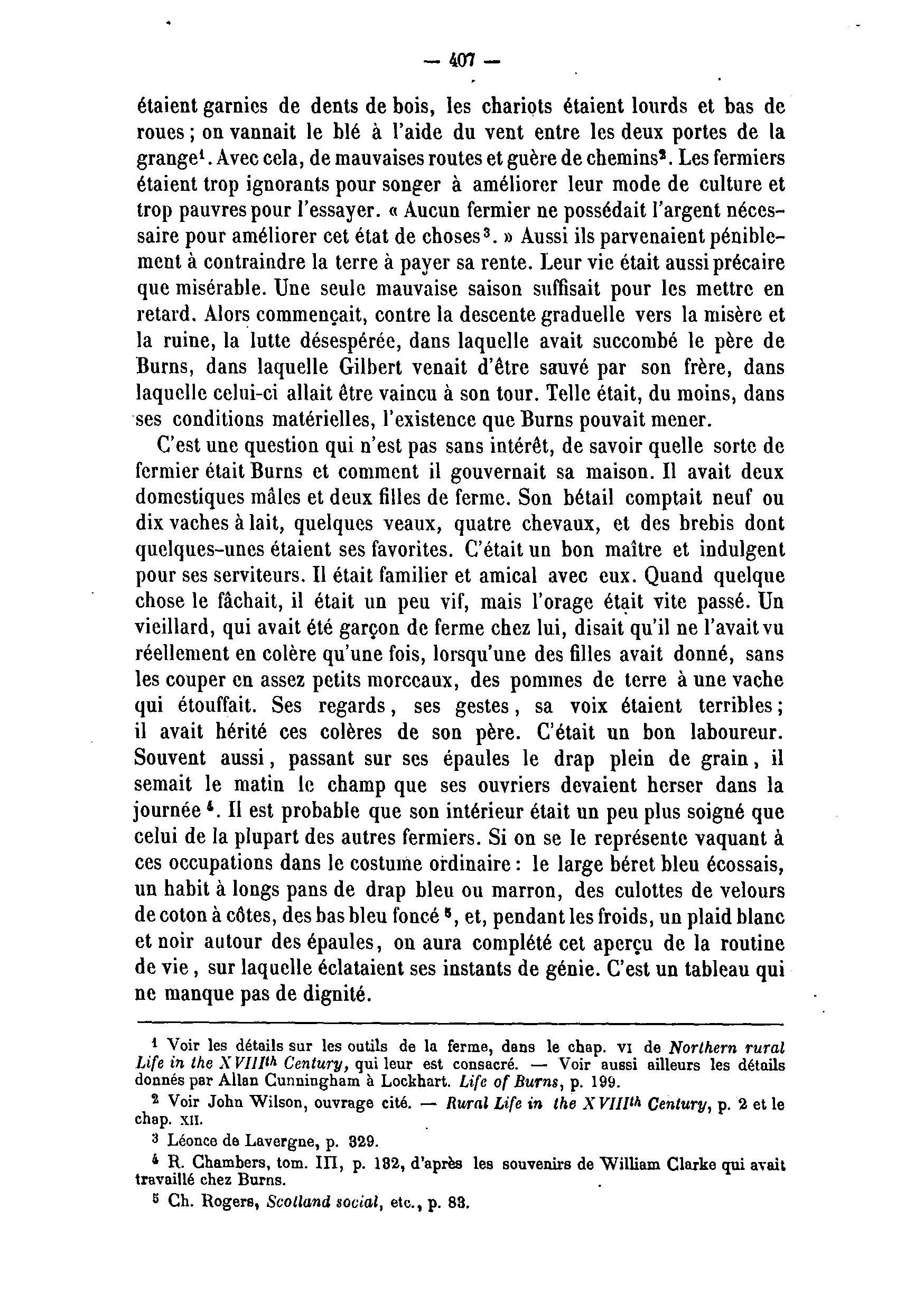 — 407 —

étaient garnies de dents de bois, les chariots étaient lourds et bas de roues ; on vannait le blé à l'aide du vent entre les deux portes de la grange$^1$. Avec cela, de mauvaises routes et guère de chemins$^2$. Les fermiers étaient trop ignorants pour songer à améliorer leur mode de culture et trop pauvres pour l'essayer. « Aucun fermier ne possédait l'argent nécessaire pour améliorer cet état de choses$^3$. » Aussi ils parvenaient péniblement à contraindre la terre à payer sa rente. Leur vie était aussi précaire que misérable. Une seule mauvaise saison suffisait pour les mettre en retard. Alors commençait, contre la descente graduelle vers la misère et la ruine, la lutte désespérée, dans laquelle avait succombé le père de Burns, dans laquelle Gilbert venait d'être sauvé par son frère, dans laquelle celui-ci allait être vaincu à son tour. Telle était, du moins, dans ses conditions matérielles, l'existence que Burns pouvait mener.

C'est une question qui n'est pas sans intérêt, de savoir quelle sorte de fermier était Burns et comment il gouvernait sa maison. Il avait deux domestiques mâles et deux filles de ferme. Son bétail comptait neuf ou dix vaches à lait, quelques veaux, quatre chevaux, et des brebis dont quelques-unes étaient ses favorites. C'était un bon maître et indulgent pour ses serviteurs. Il était familier et amical avec eux. Quand quelque chose le fâchait, il était un peu vif, mais l'orage était vite passé. Un vieillard, qui avait été garçon de ferme chez lui, disait qu'il ne l'avait vu réellement en colère qu'une fois, lorsqu'une des filles avait donné, sans les couper en assez petits morceaux, des pommes de terre à une vache qui étouffait. Ses regards, ses gestes, sa voix étaient terribles ; il avait hérité ces colères de son père. C'était un bon laboureur. Souvent aussi, passant sur ses épaules le drap plein de grain, il semait le matin le champ que ses ouvriers devaient herser dans la journée$^4$. Il est probable que son intérieur était un peu plus soigné que celui de la plupart des autres fermiers. Si on se le représente vaquant à ces occupations dans le costume ordinaire : le large béret bleu écossais, un habit à longs pans de drap bleu ou marron, des culottes de velours de coton à côtes, des bas bleu foncé$^5$, et, pendant les froids, un plaid blanc et noir autour des épaules, on aura complété cet aperçu de la routine de vie, sur laquelle éclataient ses instants de génie. C'est un tableau qui ne manque pas de dignité.

$^1$ Voir les détails sur les outils de la ferme, dans le chap. VI de Northern rural Life in the XVIII$^{th}$ Century, qui leur est consacré. — Voir aussi ailleurs les détails donnés par Allan Cunningham à Lockhart. Life of Burns, p. 199.

$^2$ Voir John Wilson, ouvrage cité. — Rural Life in the XVIII$^{th}$ Century, p. 2 et le chap. XII.

$^3$ Léonce de Lavergne, p. 329.

$^4$ R. Chambers, tom. III, p. 182, d'après les souvenirs de William Clarke qui avait travaillé chez Burns.

$^5$ Ch. Rogers, Scotland social, etc., p. 83.